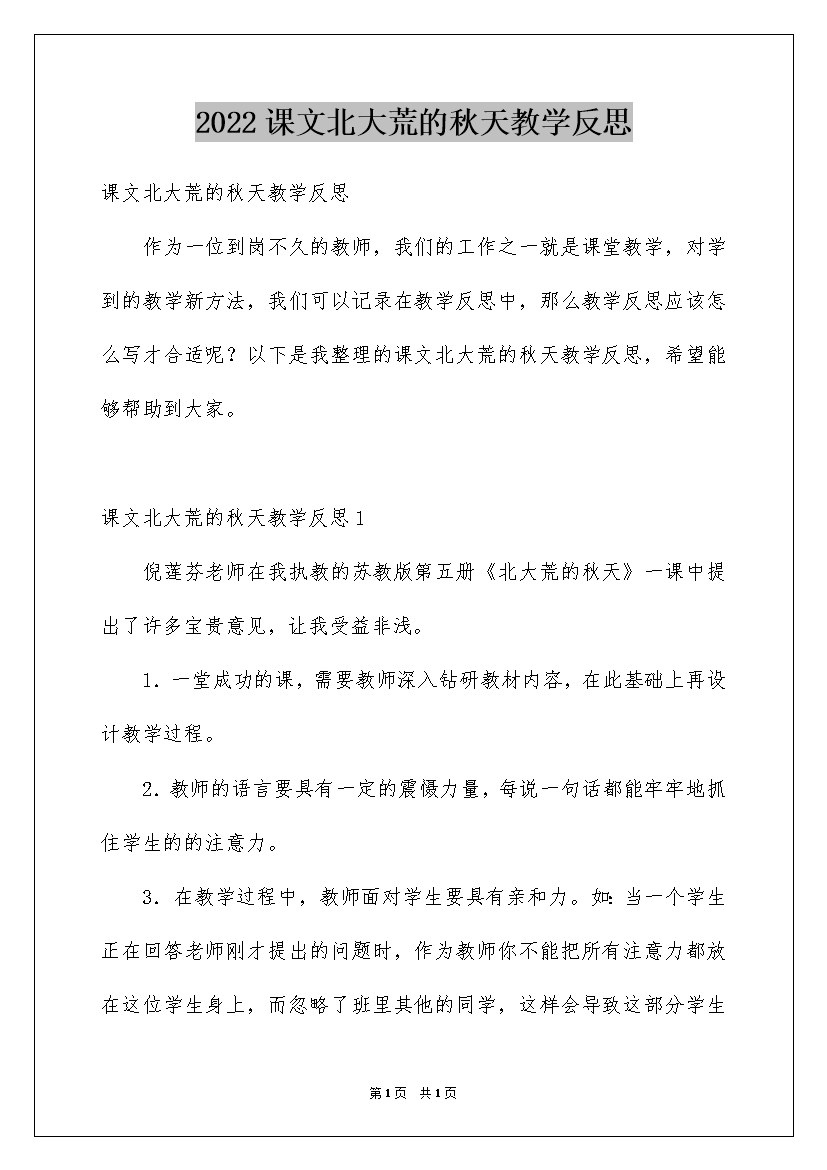 2022课文北大荒的秋天教学反思

课文北大荒的秋天教学反思

作为一位到岗不久的教师，我们的工作之一就是课堂教学，对学到的教学新方法，我们可以记录在教学反思中，那么教学反思应该怎么写才合适呢？以下是我整理的课文北大荒的秋天教学反思，希望能够帮助到大家。

课文北大荒的秋天教学反思1

倪莲芬老师在我执教的苏教版第五册《北大荒的秋天》一课中提出了许多宝贵意见，让我受益非浅。

1．一堂成功的课，需要教师深入钻研教材内容，在此基础上再设计教学过程。

2．教师的语言要具有一定的震慑力量，每说一句话都能牢牢地抓住学生的的注意力。

3．在教学过程中，教师面对学生要具有亲和力。如：当一个学生正在回答老师刚才提出的问题时，作为教师你不能把所有注意力都放在这位学生身上，而忽略了班里其他的同学，这样会导致这部分学生

第1页 共1页